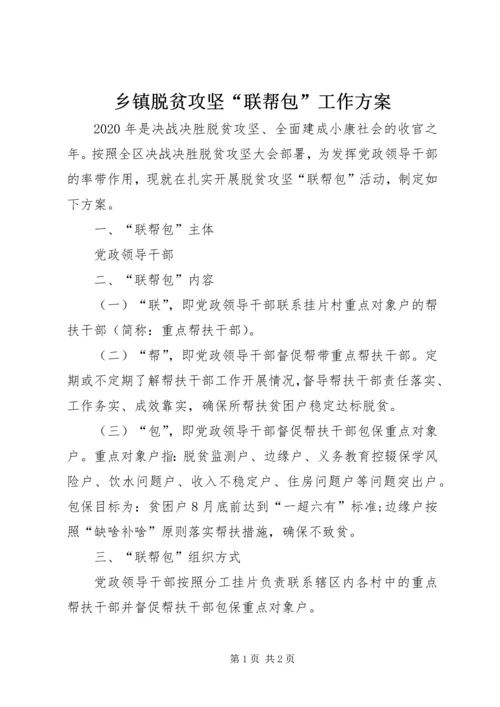 乡镇脱贫攻坚“联帮包”工作方案

2020 年是决战决胜脱贫攻坚、全面建成小康社会的收官之年。按照全区决战决胜脱贫攻坚大会部署，为发挥党政领导干部的率带作用，现就在扎实开展脱贫攻坚“联帮包”活动，制定如下方案。

一、“联帮包”主体

党政领导干部

二、“联帮包”内容

（一）“联”，即党政领导干部联系挂片村重点对象户的帮扶干部（简称：重点帮扶干部）。

（二）“帮”，即党政领导干部督促帮带重点帮扶干部。定期或不定期了解帮扶干部工作开展情况，督导帮扶干部责任落实、工作务实、成效靠实，确保所帮扶贫困户稳定达标脱贫。

（三）“包”，即党政领导干部督促帮扶干部包保重点对象户。重点对象户指：脱贫监测户、边缘户、义务教育控辍保学风险户、饮水问题户、收入不稳定户、住房问题户等问题突出户。包保目标为：贫困户 8 月底前达到“一超六有”标准；边缘户按照“缺啥补啥”原则落实帮扶措施，确保不致贫。

三、“联帮包”组织方式

党政领导干部按照分工挂片负责联系辖区内各村中的重点帮扶干部并督促帮扶干部包保重点对象户。

第 1 页 共 2 页